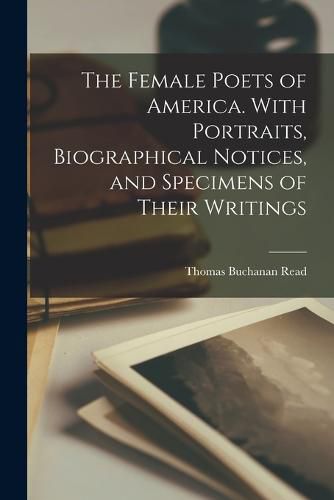 The Female Poets of America. With Portraits, Biographical Notices, and Specimens of Their Writings

Thomas Buchanan Read